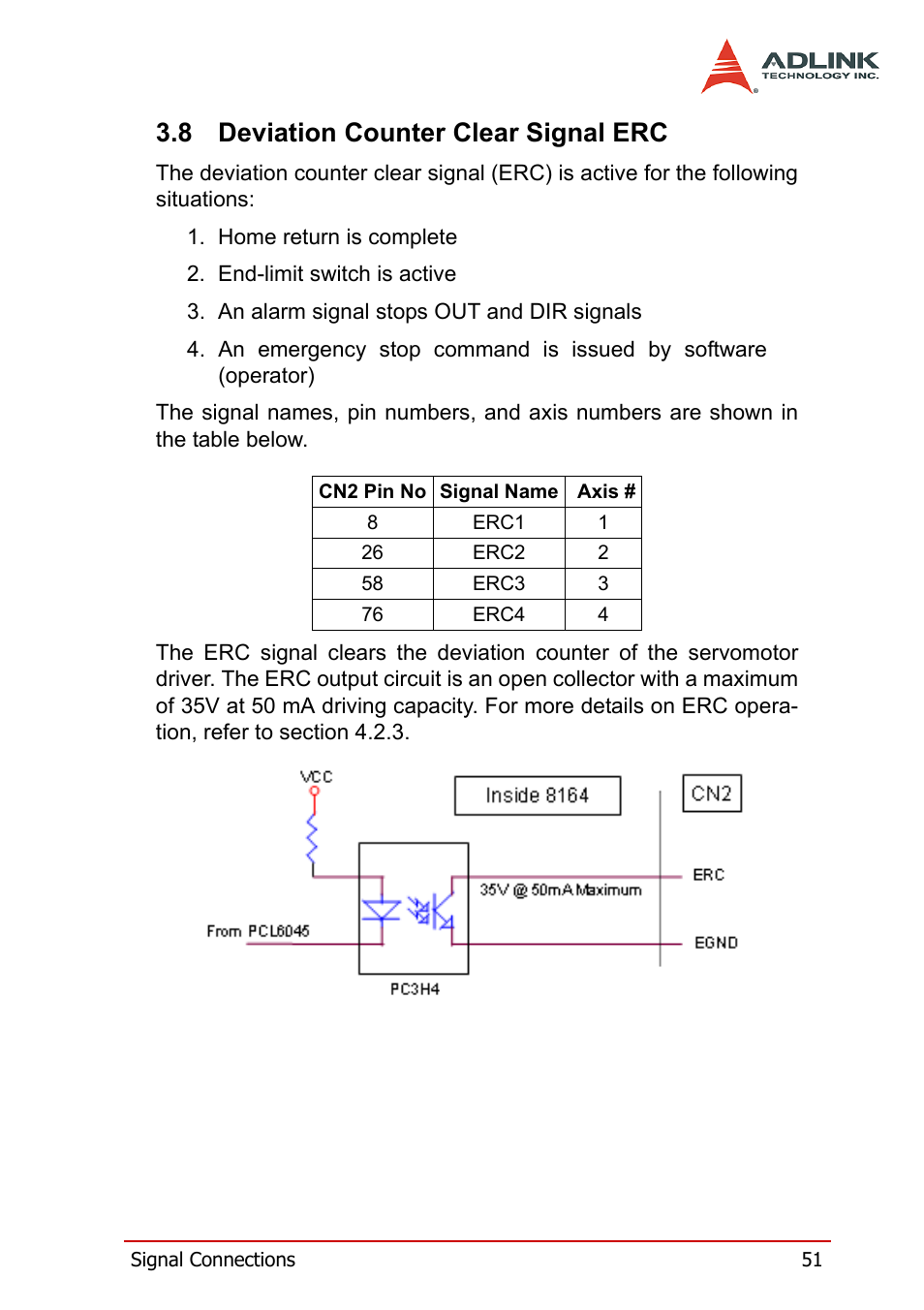 ADLINK
TECHNOLOGY INC.

3.8 Deviation Counter Clear Signal ERC

The deviation counter clear signal (ERC) is active for the following situations:

1. Home return is complete
2. End-limit switch is active
3. An alarm signal stops OUT and DIR signals
4. An emergency stop command is issued by software (operator)

The signal names, pin numbers, and axis numbers are shown in the table below.

| CN2 Pin No | Signal Name | Axis # |
|---|---|---|
| 8 | ERC1 | 1 |
| 26 | ERC2 | 2 |
| 58 | ERC3 | 3 |
| 76 | ERC4 | 4 |

The ERC signal clears the deviation counter of the servomotor driver. The ERC output circuit is an open collector with a maximum of 35V at 50 mA driving capacity. For more details on ERC operation, refer to section 4.2.3.

VCC
Inside 8164
CN2
ERC
35V @ 50mA Maximum
From PCL6045
EGND
PC3H4

Signal Connections 51